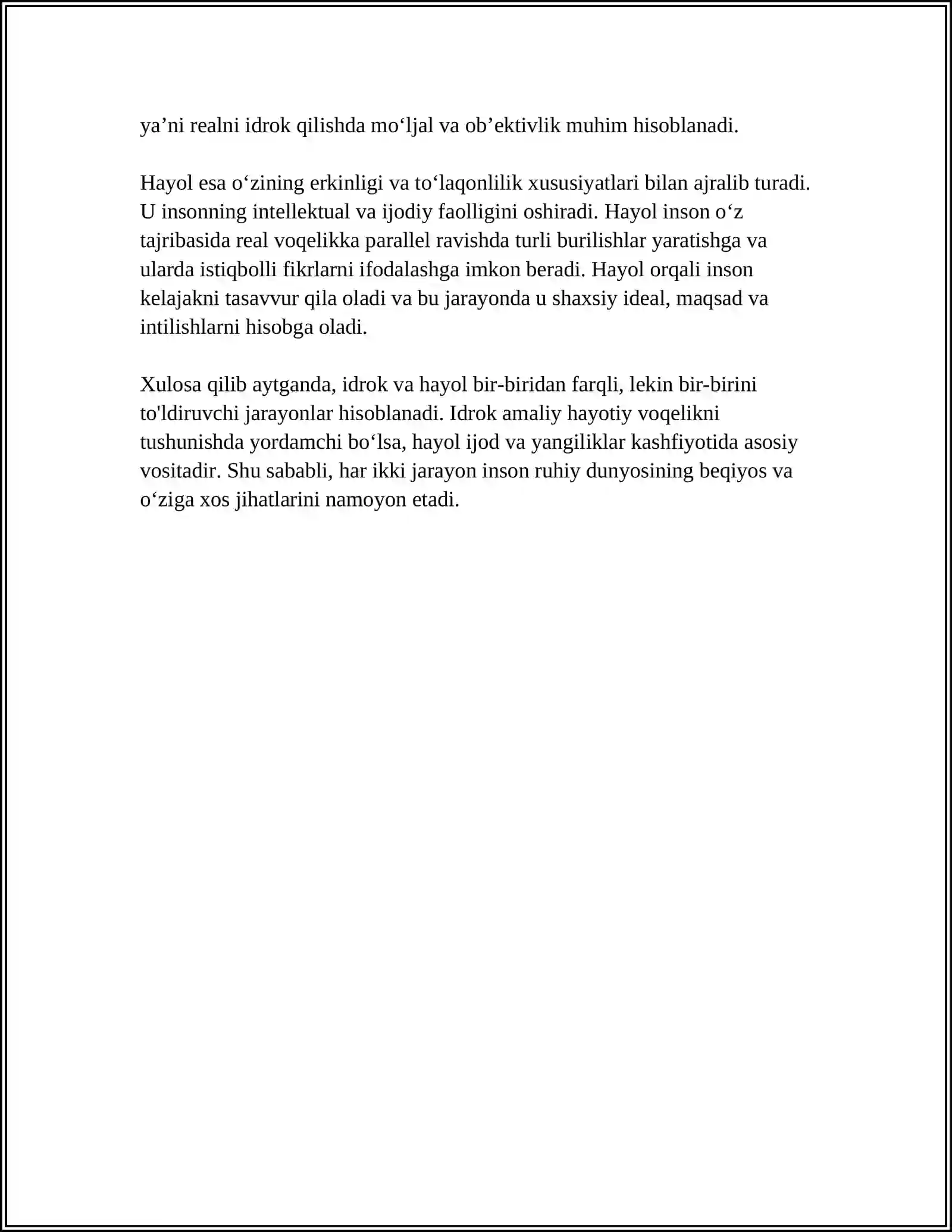 ya’ni realni idrok qilishda mo‘ljal va ob’ektivlik muhim hisoblanadi.

Hayol esa o‘zining erkinligi va to‘laqonlilik xususiyatlari bilan ajralib turadi. U insonning intellektual va ijodiy faolligini oshiradi. Hayol inson o‘z tajribasida real voqelikka parallel ravishda turli burilishlar yaratishga va ularda istiqbolli fikrlarni ifodalashga imkon beradi. Hayol orqali inson kelajakni tasavvur qila oladi va bu jarayonda u shaxsiy ideal, maqsad va intilishlarni hisobga oladi.

Xulosa qilib aytganda, idrok va hayol bir-biridan farqli, lekin bir-birini to'ldiruvchi jarayonlar hisoblanadi. Idrok amaliy hayotiy voqelikni tushunishda yordamchi bo‘lsa, hayol ijod va yangiliklar kashfiyotida asosiy vositadir. Shu sababli, har ikki jarayon inson ruhiy dunyosining beqiyos va o‘ziga xos jihatlarini namoyon etadi.